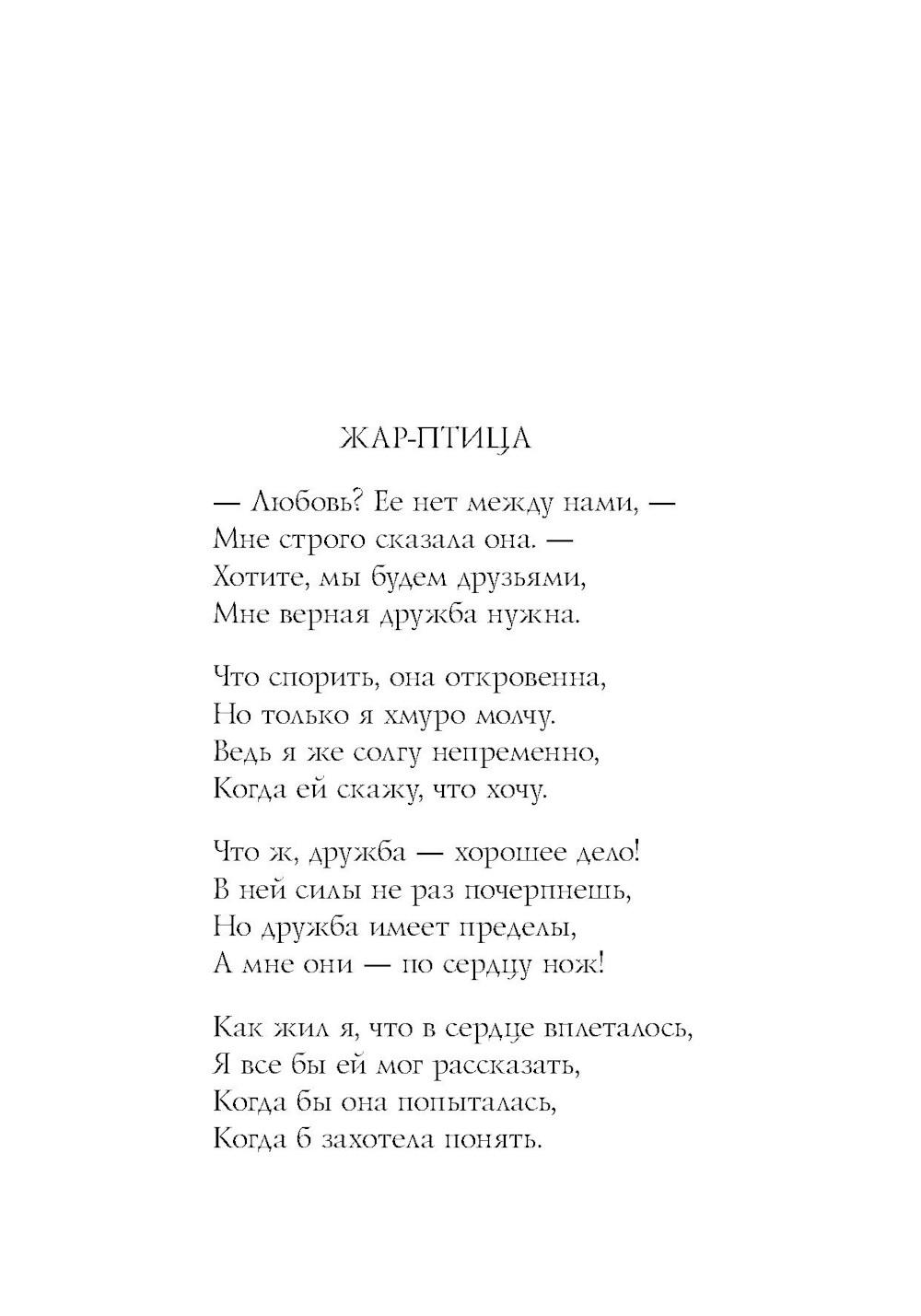 ЖАР-ПТИЦА

— Любовь? Ее нет между нами, —
Мне строго сказала она. —
Хотите, мы будем друзьями,
Мне верная дружба нужна.

Что спорить, она откровенна,
Но только я хмуро молчу.
Ведь я же солгу непременно,
Когда ей скажу, что хочу.

Что ж, дружба — хорошее дело!
В ней силы не раз почерпнешь,
Но дружба имеет пределы,
А мне они — по сердцу нож!

Как жил я, что в сердце вплеталось,
Я все бы ей мог рассказать,
Когда бы она попыталась,
Когда б захотела понять.